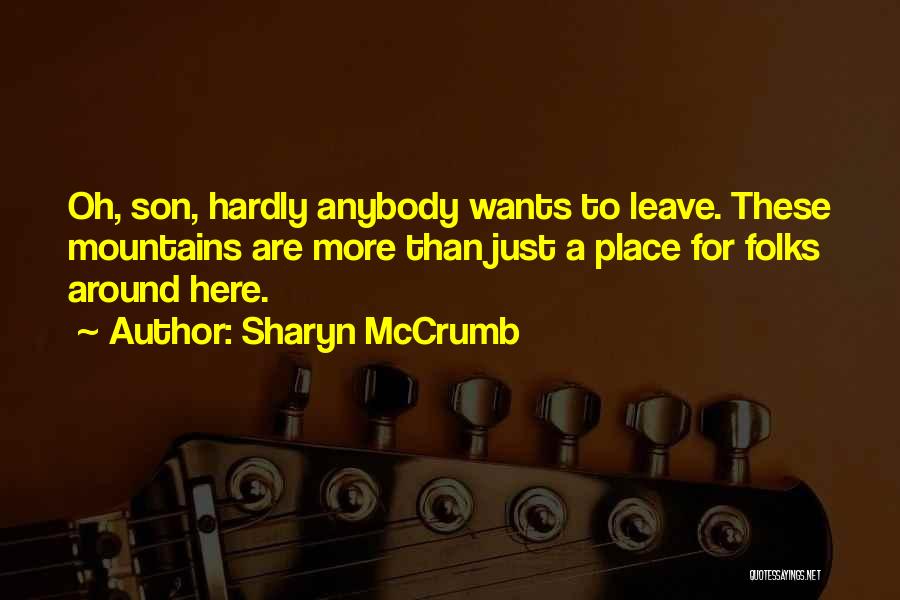 Oh, son, hardly anybody wants to leave. These mountains are more than just a place for folks around here.

~ Author: Sharyn McCrumb

QUOTESSAYINGS.NET